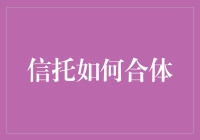 信托如何合体